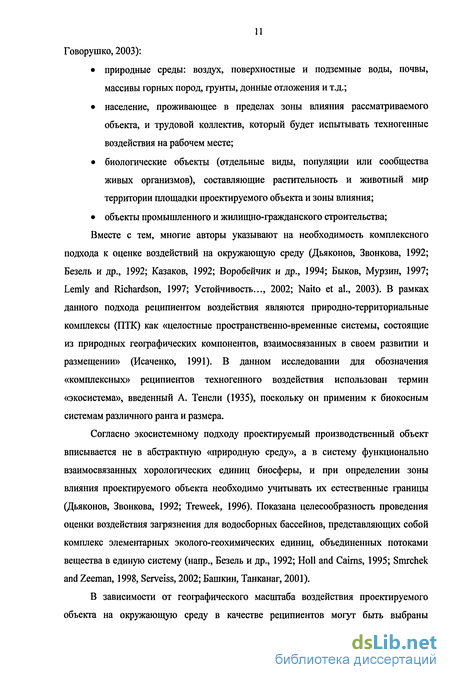 11

Говорушко, 2003):

• природные среды: воздух, поверхностные и подземные воды, почвы, массивы горных пород, грунты, донные отложения и т.д.;

• население, проживающее в пределах зоны влияния рассматриваемого объекта, и трудовой коллектив, который будет испытывать техногенные воздействия на рабочем месте;

• биологические объекты (отдельные виды, популяции или сообщества живых организмов), составляющие растительность и животный мир территории площадки проектируемого объекта и зоны влияния;

• объекты промышленного и жилищно-гражданского строительства;

Вместе с тем, многие авторы указывают на необходимость комплексного подхода к оценке воздействий на окружающую среду (Дьяконов, Звонкова, 1992; Безель и др., 1992; Казаков, 1992; Воробейчик и др., 1994; Быков, Мурзин, 1997; Lemly and Richardson, 1997; Устойчивость…, 2002; Naito et al., 2003). В рамках данного подхода реципиентом воздействия являются природно-территориальные комплексы (ПТК) как «целостные пространственно-временные системы, состоящие из природных географических компонентов, взаимосвязанных в своем развитии и размещении» (Исаченко, 1991). В данном исследовании для обозначения «комплексных» реципиентов техногенного воздействия использован термин «экосистема», введенный А. Тенсли (1935), поскольку он применим к биокосным системам различного ранга и размера.

Согласно экосистемному подходу проектируемый производственный объект вписывается не в абстрактную «природную среду», а в систему функционально взаимосвязанных хорологических единиц биосферы, и при определении зоны влияния проектируемого объекта необходимо учитывать их естественные границы (Дьяконов, Звонкова, 1992; Treweek, 1996). Показана целесообразность проведения оценки воздействия загрязнения для водосборных бассейнов, представляющих собой комплекс элементарных эколого-геохимических единиц, объединенных потоками вещества в единую систему (напр., Безель и др., 1992; Holl and Cairns, 1995; Smrchek and Zeeman, 1998, Serveiss, 2002; Башкин, Танканаг, 2001).

В зависимости от географического масштаба воздействия проектируемого объекта на окружающую среду в качестве реципиентов могут быть выбраны

dsLib.net
библиотека диссертаций